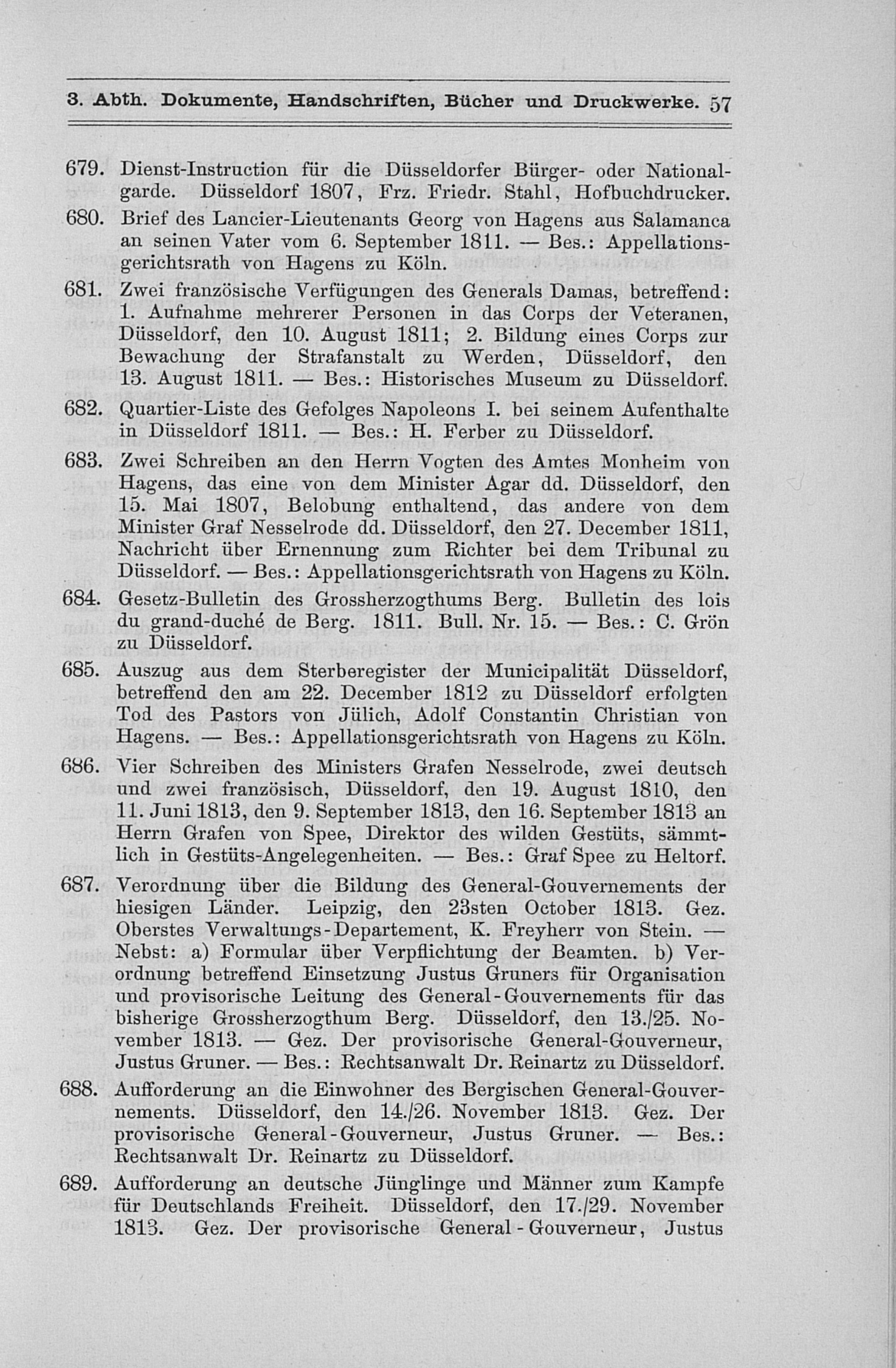 3. Abth. Dokumente, Handschriften, Bücher und Druckwerke. 57

679. Dienst-Instruction für die Düsseldorfer Bürger- oder Nationalgarde. Düsseldorf 1807, Frz. Friedr. Stahl, Hofbuchdrucker.

680. Brief des Lancier-Lieutenants Georg von Hagens aus Salamanca an seinen Vater vom 6. September 1811. — Bes.: Appellationsgerichtsrath von Hagens zu Köln.

681. Zwei französische Verfügungen des Generals Damas, betreffend: 1. Aufnahme mehrerer Personen in das Corps der Veteranen, Düsseldorf, den 10. August 1811; 2. Bildung eines Corps zur Bewachung der Strafanstalt zu Werden, Düsseldorf, den 13. August 1811. — Bes.: Historisches Museum zu Düsseldorf.

682. Quartier-Liste des Gefolges Napoleons I. bei seinem Aufenthalte in Düsseldorf 1811. — Bes.: H. Ferber zu Düsseldorf.

683. Zwei Schreiben an den Herrn Vogten des Amtes Monheim von Hagens, das eine von dem Minister Agar dd. Düsseldorf, den 15. Mai 1807, Belobung enthaltend, das andere von dem Minister Graf Nesselrode dd. Düsseldorf, den 27. December 1811, Nachricht über Ernennung zum Richter bei dem Tribunal zu Düsseldorf. — Bes.: Appellationsgerichtsrath von Hagens zu Köln.

684. Gesetz-Bulletin des Grossherzogthums Berg. Bulletin des lois du grand-duché de Berg. 1811. Bull. Nr. 15. — Bes.: C. Grön zu Düsseldorf.

685. Auszug aus dem Sterberegister der Municipalität Düsseldorf, betreffend den am 22. December 1812 zu Düsseldorf erfolgten Tod des Pastors von Jülich, Adolf Constantin Christian von Hagens. — Bes.: Appellationsgerichtsrath von Hagens zu Köln.

686. Vier Schreiben des Ministers Grafen Nesselrode, zwei deutsch und zwei französisch, Düsseldorf, den 19. August 1810, den 11. Juni 1813, den 9. September 1813, den 16. September 1813 an Herrn Grafen von Spee, Direktor des wilden Gestüts, sämmtlich in Gestüts-Angelegenheiten. — Bes.: Graf Spee zu Heltorf.

687. Verordnung über die Bildung des General-Gouvernements der hiesigen Länder. Leipzig, den 23sten October 1813. Gez. Oberstes Verwaltungs-Departement, K. Freyherr von Stein. — Nebst: a) Formular über Verpflichtung der Beamten. b) Verordnung betreffend Einsetzung Justus Gruners für Organisation und provisorische Leitung des General-Gouvernements für das bisherige Grossherzogthum Berg. Düsseldorf, den 13./25. November 1813. — Gez. Der provisorische General-Gouverneur, Justus Gruner. — Bes.: Rechtsanwalt Dr. Reinartz zu Düsseldorf.

688. Aufforderung an die Einwohner des Bergischen General-Gouvernements. Düsseldorf, den 14./26. November 1813. Gez. Der provisorische General-Gouverneur, Justus Gruner. — Bes.: Rechtsanwalt Dr. Reinartz zu Düsseldorf.

689. Aufforderung an deutsche Jünglinge und Männer zum Kampfe für Deutschlands Freiheit. Düsseldorf, den 17./29. November 1813. Gez. Der provisorische General-Gouverneur, Justus